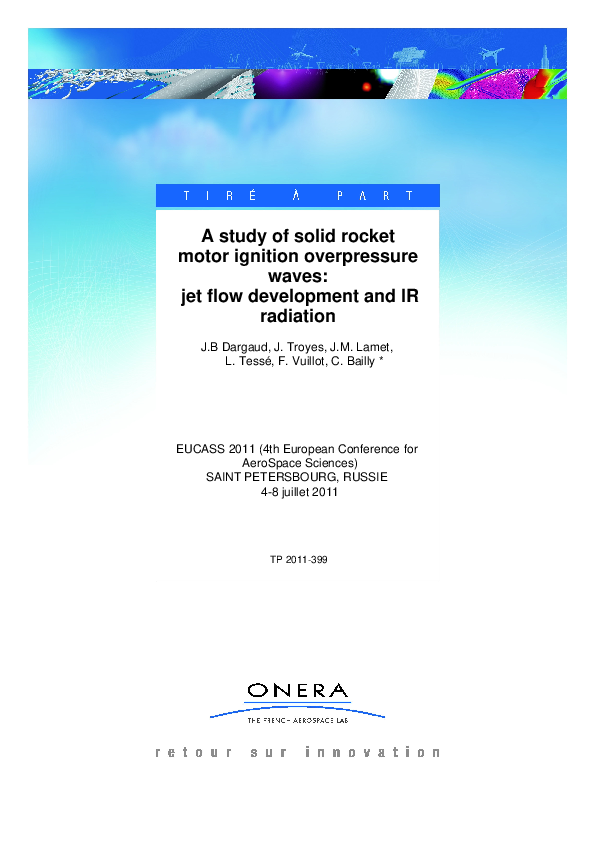 TIRÉ À PART

A study of solid rocket motor ignition overpressure waves: jet flow development and IR radiation

J.B Dargaud, J. Troyes, J.M. Lamet, L. Tessé, F. Vuillot, C. Bailly *

EUCASS 2011 (4th European Conference for AeroSpace Sciences)
SAINT PETERSBOURG, RUSSIE
4-8 juillet 2011

TP 2011-399

ONERA
THE FRENCH AEROSPACE LAB

retour sur innovation